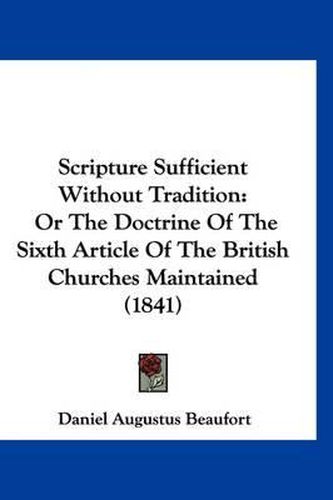 Scripture Sufficient Without Tradition: Or The Doctrine Of The Sixth Article Of The British Churches Maintained (1841)

Daniel Augustus Beaufort